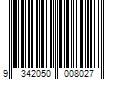 9 342050 008027